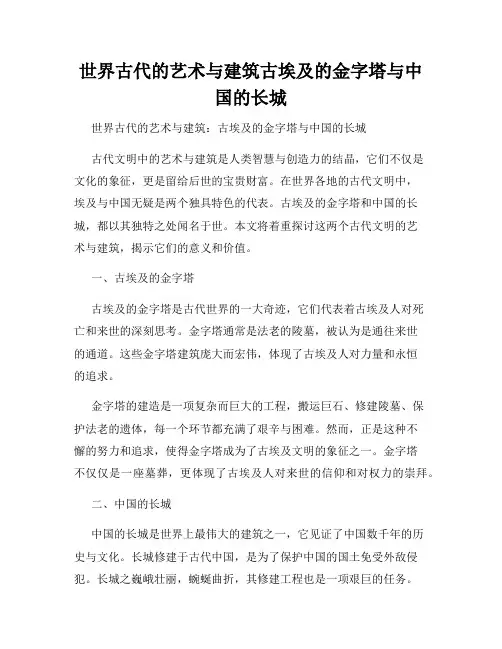 世界古代的艺术与建筑古埃及的金字塔与中国的长城

世界古代的艺术与建筑：古埃及的金字塔与中国的长城

古代文明中的艺术与建筑是人类智慧与创造力的结晶，它们不仅是文化的象征，更是留给后世的宝贵财富。在世界各地的古代文明中，埃及与中国无疑是两个独具特色的代表。古埃及的金字塔和中国的长城，都以其独特之处闻名于世。本文将着重探讨这两个古代文明的艺术与建筑，揭示它们的意义和价值。

一、古埃及的金字塔

古埃及的金字塔是古代世界的一大奇迹，它们代表着古埃及人对死亡和来世的深刻思考。金字塔通常是法老的陵墓，被认为是通往来世的通道。这些金字塔建筑庞大而宏伟，体现了古埃及人对力量和永恒的追求。

金字塔的建造是一项复杂而巨大的工程，搬运巨石、修建陵墓、保护法老的遗体，每一个环节都充满了艰辛与困难。然而，正是这种不懈的努力和追求，使得金字塔成为了古埃及文明的象征之一。金字塔不仅仅是一座墓葬，更体现了古埃及人对来世的信仰和对权力的崇拜。

二、中国的长城

中国的长城是世界上最伟大的建筑之一，它见证了中国数千年的历史与文化。长城修建于古代中国，是为了保护中国的国土免受外敌侵犯。长城之巍峨壮丽，蜿蜒曲折，其修建工程也是一项艰巨的任务。